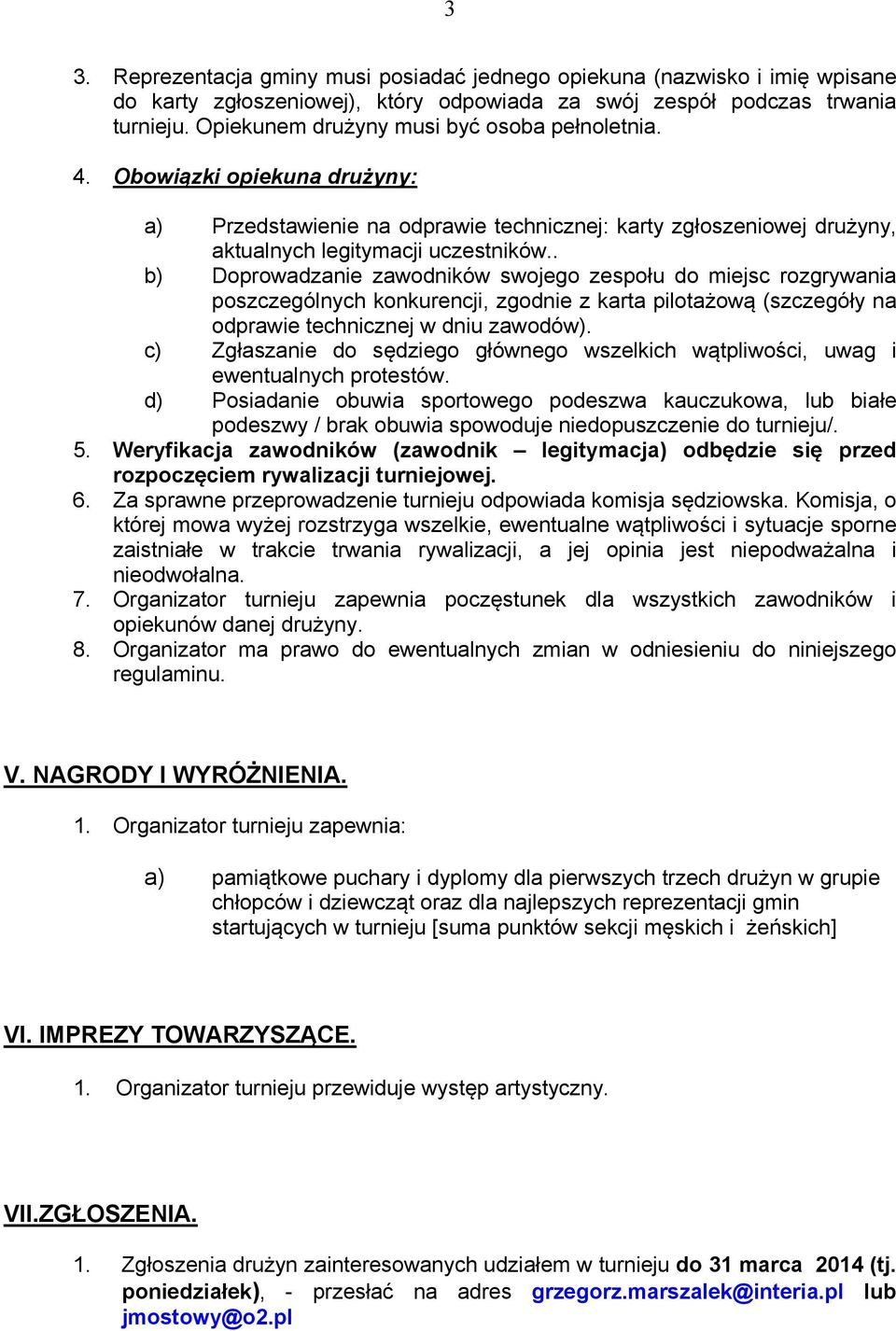 3

3. Reprezentacja gminy musi posiadać jednego opiekuna (nazwisko i imię wpisane do karty zgłoszeniowej), który odpowiada za swój zespół podczas trwania turnieju. Opiekunem drużyny musi być osoba pełnoletnia.

4. Obowiązki opiekuna drużyny:

a) Przedstawienie na odprawie technicznej: karty zgłoszeniowej drużyny, aktualnych legitymacji uczestników..
b) Doprowadzanie zawodników swojego zespołu do miejsc rozgrywania poszczególnych konkurencji, zgodnie z karta pilotażową (szczegóły na odprawie technicznej w dniu zawodów).
c) Zgłaszanie do sędziego głównego wszelkich wątpliwości, uwag i ewentualnych protestów.
d) Posiadanie obuwia sportowego podeszwa kauczukowa, lub białe podeszwy / brak obuwia spowoduje niedopuszczenie do turnieju/.

5. Weryfikacja zawodników (zawodnik – legitymacja) odbędzie się przed rozpoczęciem rywalizacji turniejowej.
6. Za sprawne przeprowadzenie turnieju odpowiada komisja sędziowska. Komisja, o której mowa wyżej rozstrzyga wszelkie, ewentualne wątpliwości i sytuacje sporne zaistniałe w trakcie trwania rywalizacji, a jej opinia jest niepodważalna i nieodwołalna.
7. Organizator turnieju zapewnia poczęstunek dla wszystkich zawodników i opiekunów danej drużyny.
8. Organizator ma prawo do ewentualnych zmian w odniesieniu do niniejszego regulaminu.

V. NAGRODY I WYRÓŻNIENIA.

1. Organizator turnieju zapewnia:

a) pamiątkowe puchary i dyplomy dla pierwszych trzech drużyn w grupie chłopców i dziewcząt oraz dla najlepszych reprezentacji gmin startujących w turnieju [suma punktów sekcji męskich i żeńskich]

VI. IMPREZY TOWARZYSZĄCE.

1. Organizator turnieju przewiduje występ artystyczny.

VII.ZGŁOSZENIA.

1. Zgłoszenia drużyn zainteresowanych udziałem w turnieju do 31 marca 2014 (tj. poniedziałek), - przesłać na adres grzegorz.marszalek@interia.pl lub jmostowy@o2.pl